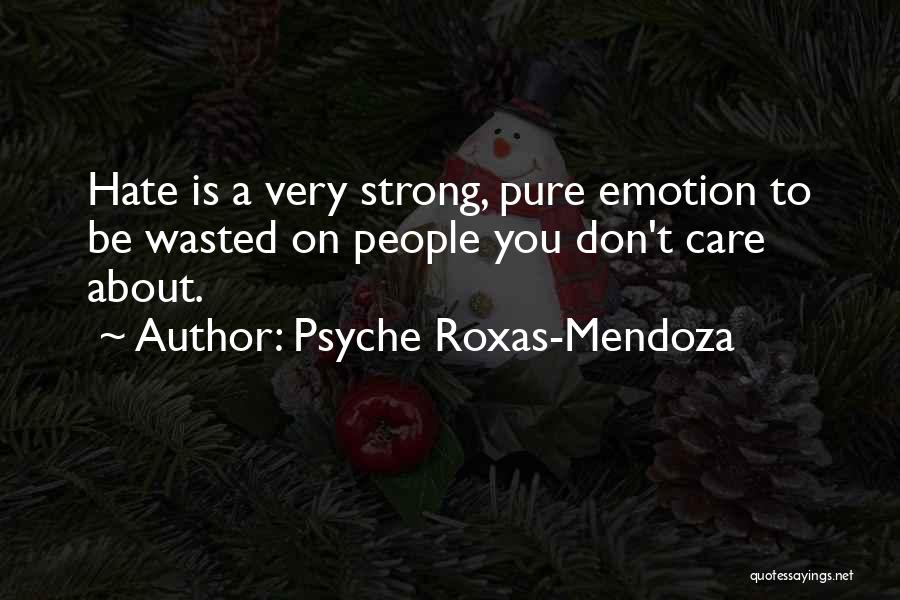 Hate is a very strong, pure emotion to be wasted on people you don't care about.

~ Author: Psyche Roxas-Mendoza

quotessayings.net